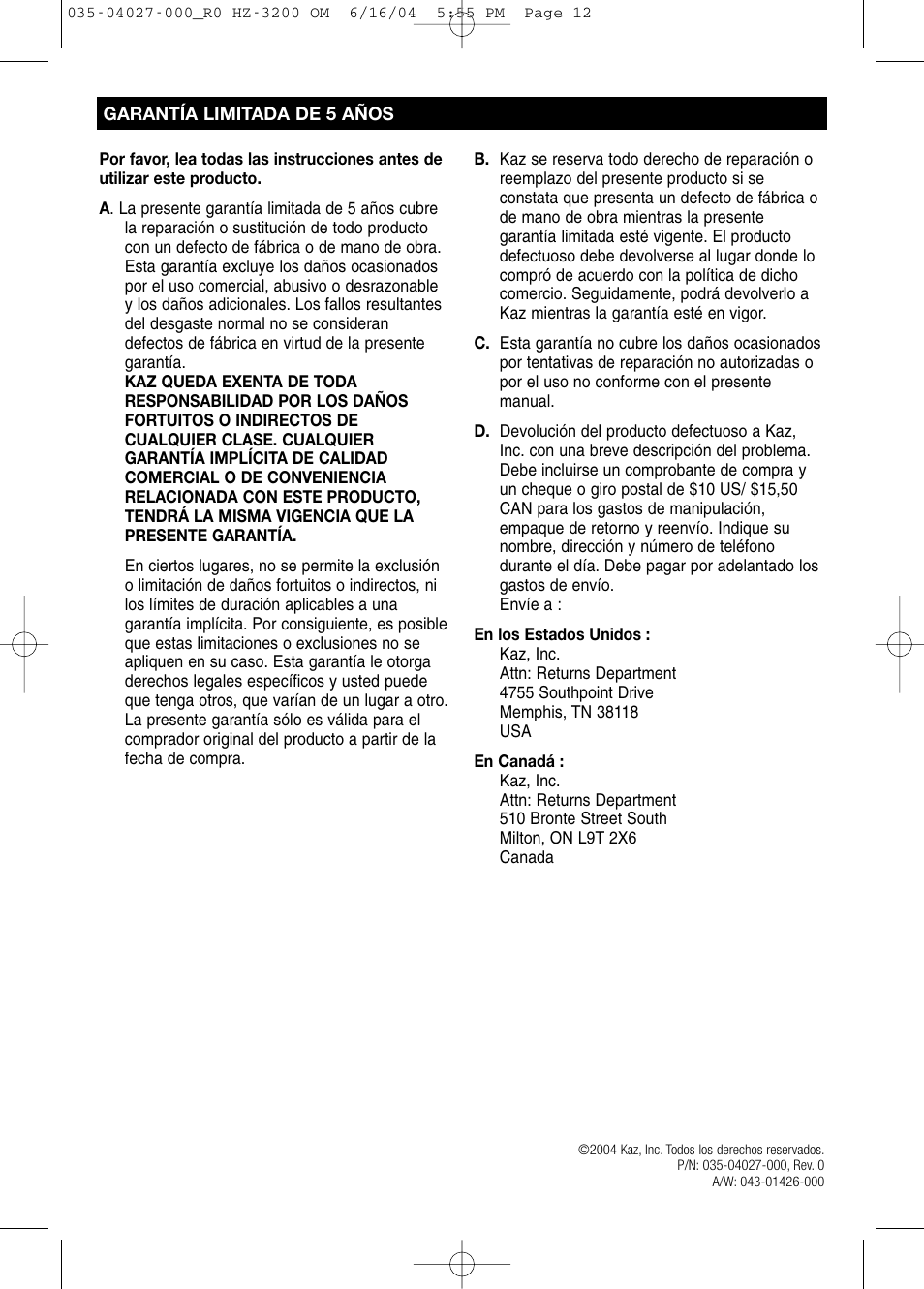 035-04027-000_R0 HZ-3200 OM 6/16/04 5:55 PM Page 12

GARANTÍA LIMITADA DE 5 AÑOS

Por favor, lea todas las instrucciones antes de utilizar este producto.

A. La presente garantía limitada de 5 años cubre la reparación o sustitución de todo producto con un defecto de fábrica o de mano de obra. Esta garantía excluye los daños ocasionados por el uso comercial, abusivo o desrazonable y los daños adicionales. Los fallos resultantes del desgaste normal no se consideran defectos de fábrica en virtud de la presente garantía.
KAZ QUEDA EXENTA DE TODA RESPONSABILIDAD POR LOS DAÑOS FORTUITOS O INDIRECTOS DE CUALQUIER CLASE. CUALQUIER GARANTÍA IMPLÍCITA DE CALIDAD COMERCIAL O DE CONVENIENCIA RELACIONADA CON ESTE PRODUCTO, TENDRÁ LA MISMA VIGENCIA QUE LA PRESENTE GARANTÍA.

En ciertos lugares, no se permite la exclusión o limitación de daños fortuitos o indirectos, ni los límites de duración aplicables a una garantía implícita. Por consiguiente, es posible que estas limitaciones o exclusiones no se apliquen en su caso. Esta garantía le otorga derechos legales específicos y usted puede que tenga otros, que varían de un lugar a otro. La presente garantía sólo es válida para el comprador original del producto a partir de la fecha de compra.

B. Kaz se reserva todo derecho de reparación o reemplazo del presente producto si se constata que presenta un defecto de fábrica o de mano de obra mientras la presente garantía limitada esté vigente. El producto defectuoso debe devolverse al lugar donde lo compró de acuerdo con la política de dicho comercio. Seguidamente, podrá devolverlo a Kaz mientras la garantía esté en vigor.

C. Esta garantía no cubre los daños ocasionados por tentativas de reparación no autorizadas o por el uso no conforme con el presente manual.

D. Devolución del producto defectuoso a Kaz, Inc. con una breve descripción del problema. Debe incluirse un comprobante de compra y un cheque o giro postal de $10 US/ $15,50 CAN para los gastos de manipulación, empaque de retorno y reenvío. Indique su nombre, dirección y número de teléfono durante el día. Debe pagar por adelantado los gastos de envío.
Envíe a :

En los Estados Unidos :
Kaz, Inc.
Attn: Returns Department
4755 Southpoint Drive
Memphis, TN 38118
USA

En Canadá :
Kaz, Inc.
Attn: Returns Department
510 Bronte Street South
Milton, ON L9T 2X6
Canada

©2004 Kaz, Inc. Todos los derechos reservados.
P/N: 035-04027-000, Rev. 0
A/W: 043-01426-000